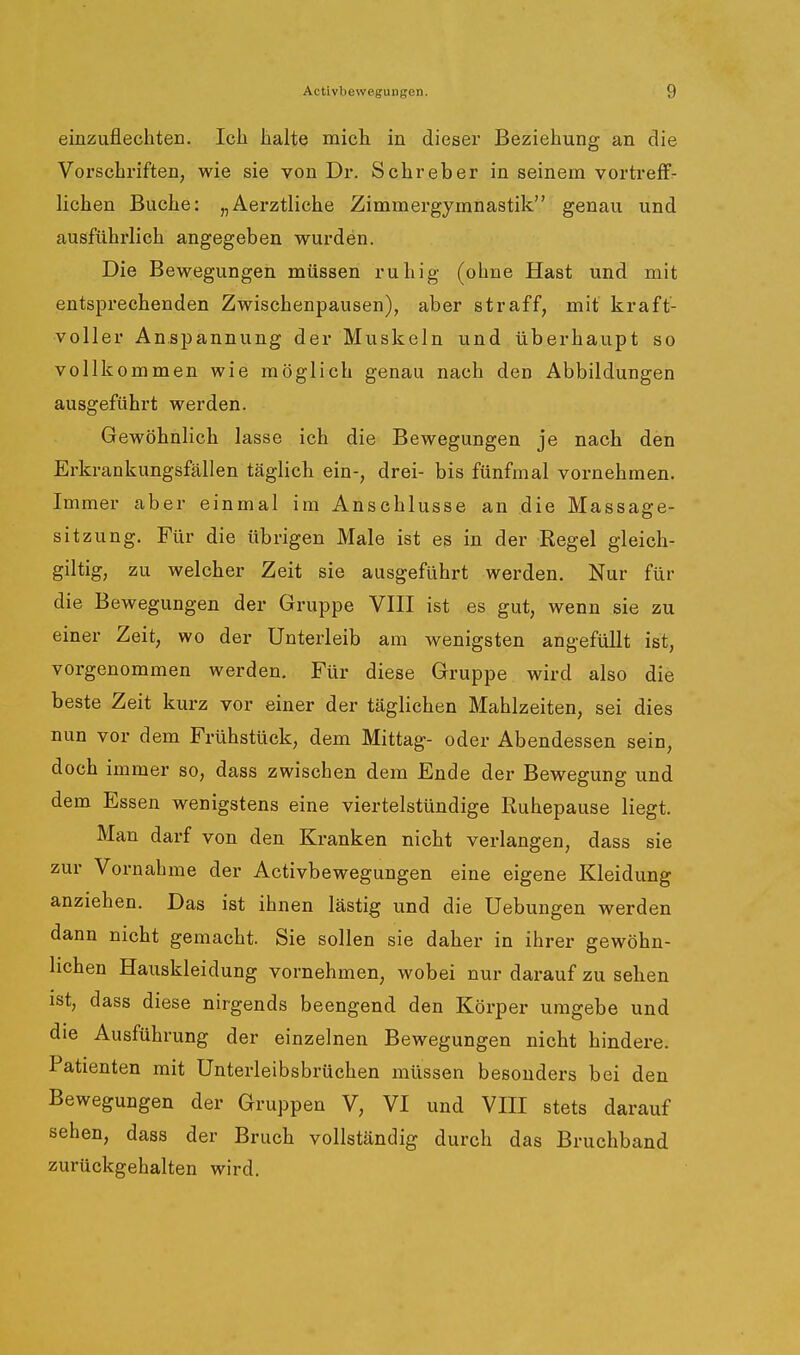 Activbewegungen. 9

einzuflechten. Ich halte mich in dieser Beziehung an die Vorschriften, wie sie von Dr. Schreber in seinem vortrefflichen Buche: „Aerztliche Zimmergymnastik" genau und ausführlich angegeben wurden.

Die Bewegungen müssen ruhig (ohne Hast und mit entsprechenden Zwischenpausen), aber straff, mit kraftvoller Anspannung der Muskeln und überhaupt so vollkommen wie möglich genau nach den Abbildungen ausgeführt werden.

Gewöhnlich lasse ich die Bewegungen je nach den Erkrankungsfällen täglich ein-, drei- bis fünfmal vornehmen. Immer aber einmal im Anschlusse an die Massagesitzung. Für die übrigen Male ist es in der Regel gleichgiltig, zu welcher Zeit sie ausgeführt werden. Nur für die Bewegungen der Gruppe VIII ist es gut, wenn sie zu einer Zeit, wo der Unterleib am wenigsten angefüllt ist, vorgenommen werden. Für diese Gruppe wird also die beste Zeit kurz vor einer der täglichen Mahlzeiten, sei dies nun vor dem Frühstück, dem Mittag- oder Abendessen sein, doch immer so, dass zwischen dem Ende der Bewegung und dem Essen wenigstens eine viertelstündige Ruhepause liegt.

Man darf von den Kranken nicht verlangen, dass sie zur Vornahme der Activbewegungen eine eigene Kleidung anziehen. Das ist ihnen lästig und die Uebungen werden dann nicht gemacht. Sie sollen sie daher in ihrer gewöhnlichen Hauskleidung vornehmen, wobei nur darauf zu sehen ist, dass diese nirgends beengend den Körper umgebe und die Ausführung der einzelnen Bewegungen nicht hindere. Patienten mit Unterleibsbrüchen müssen besonders bei den Bewegungen der Gruppen V, VI und VIII stets darauf sehen, dass der Bruch vollständig durch das Bruchband zurückgehalten wird.